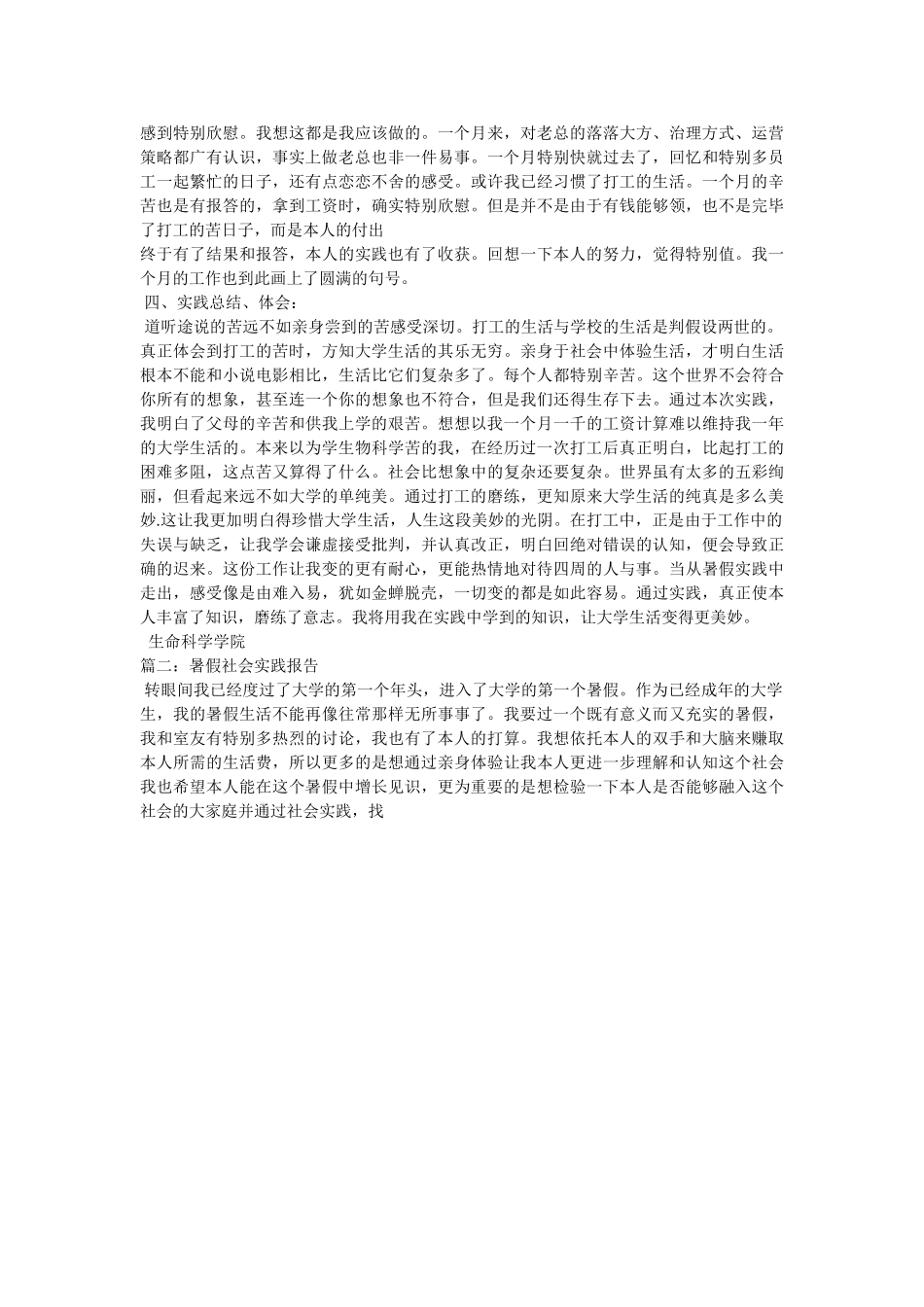 感到特别欣慰。我想这都是我应该做的。一个月来，对老总的落落大方、治理方式、运营策略都广有认识，事实上做老总也非一件易事。一个月特别快就过去了，回忆和特别多员工一起繁忙的日子，还有点恋恋不舍的感受。或许我已经习惯了打工的生活。一个月的辛苦也是有报答的，拿到工资时，确实特别欣慰。但是并不是由于有钱能够领，也不是完毕了打工的苦日子，而是本人的付出

终于有了结果和报答，本人的实践也有了收获。回想一下本人的努力，觉得特别值。我一个月的工作也到此画上了圆满的句号。

四、实践总结、体会：

道听途说的苦远不如亲身尝到的苦感受深切。打工的生活与学校的生活是判假设两世的。真正体会到打工的苦时，方知大学生活的其乐无穷。亲身于社会中体验生活，才明白生活根本不能和小说电影相比，生活比它们复杂多了。每个人都特别辛苦。这个世界不会符合你所有的想象，甚至连一个你的想象也不符合，但是我们还得生存下去。通过本次实践，我明白了父母的辛苦和供我上学的艰苦。想想以我一个月一千的工资计算难以维持我一年的大学生活的。本来以为学生物科学苦的我，在经历过一次打工后真正明白，比起打工的困难多阻，这点苦又算得了什么。社会比想象中的复杂还要复杂。世界虽有太多的五彩绚丽，但看起来远不如大学的单纯美。通过打工的磨练，更知原来大学生活的纯真是多么美妙.这让我更加明白得珍惜大学生活，人生这段美妙的光阴。在打工中，正是由于工作中的失误与缺乏，让我学会谦虚接受批判，并认真改正，明白回绝对错误的认知，便会导致正确的迟来。这份工作让我变的更有耐心，更能热情地对待四周的人与事。当从暑假实践中走出，感受像是由难入易，犹如金蝉脱壳，一切变的都是如此容易。通过实践，真正使本人丰富了知识，磨练了意志。我将用我在实践中学到的知识，让大学生活变得更美妙。

生命科学学院

篇二：暑假社会实践报告

转眼间我已经度过了大学的第一个年头，进入了大学的第一个暑假。作为已经成年的大学生，我的暑假生活不能再像往常那样无所事事了。我要过一个既有意义而又充实的暑假，我和室友有特别多热烈的讨论，我也有了本人的打算。我想依托本人的双手和大脑来赚取本人所需的生活费，所以更多的是想通过亲身体验让我本人更进一步理解和认知这个社会我也希望本人能在这个暑假中增长见识，更为重要的是想检验一下本人是否能够融入这个社会的大家庭并通过社会实践，找